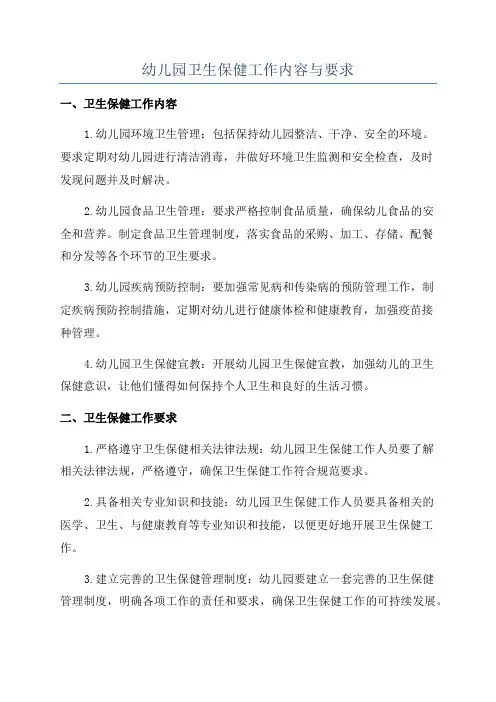 幼儿园卫生保健工作内容与要求

一、卫生保健工作内容

1.幼儿园环境卫生管理：包括保持幼儿园整洁、干净、安全的环境。要求定期对幼儿园进行清洁消毒，并做好环境卫生监测和安全检查，及时发现问题并及时解决。

2.幼儿园食品卫生管理：要求严格控制食品质量，确保幼儿食品的安全和营养。制定食品卫生管理制度，落实食品的采购、加工、存储、配餐和分发等各个环节的卫生要求。

3.幼儿园疾病预防控制：要加强常见病和传染病的预防管理工作，制定疾病预防控制措施，定期对幼儿进行健康体检和健康教育，加强疫苗接种管理。

4.幼儿园卫生保健宣教：开展幼儿园卫生保健宣教，加强幼儿的卫生保健意识，让他们懂得如何保持个人卫生和良好的生活习惯。

二、卫生保健工作要求

1.严格遵守卫生保健相关法律法规：幼儿园卫生保健工作人员要了解相关法律法规，严格遵守，确保卫生保健工作符合规范要求。

2.具备相关专业知识和技能：幼儿园卫生保健工作人员要具备相关的医学、卫生、与健康教育等专业知识和技能，以便更好地开展卫生保健工作。

3.建立完善的卫生保健管理制度：幼儿园要建立一套完善的卫生保健管理制度，明确各项工作的责任和要求，确保卫生保健工作的可持续发展。